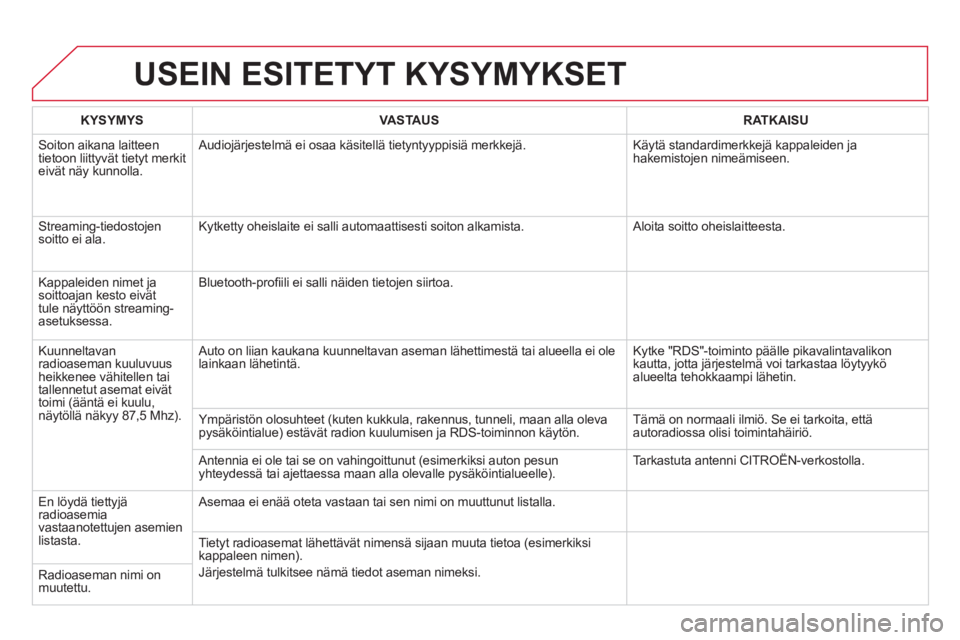 USEIN ESITETYT KYSYMYKSET

| KYSYMYS | VASTAUS | RATKAISU |
|---|---|---|
| Soiton aikana laitteen tietoon liittyvät tietyt merkit eivät näy kunnolla. | Audiojärjestelmä ei osaa käsitellä tietyntyyppisiä merkkejä. | Käytä standardimerkkejä kappaleiden ja hakemistojen nimeämiseen. |
| Streaming-tiedostojen soitto ei ala. | Kytketty oheislaite ei salli automaattisesti soiton alkamista. | Aloita soitto oheislaitteesta. |
| Kappaleiden nimet ja soittoajan kesto eivät tule näyttöön streaming-asetuksessa. | Bluetooth-profiili ei salli näiden tietojen siirtoa. | |
| Kuunneltavan radioaseman kuuluvuus heikkenee vähitellen tai tallennetut asemat eivät toimi (ääntä ei kuulu, näytöllä näkyy 87,5 Mhz). | Auto on liian kaukana kuunneltavan aseman lähettimestä tai alueella ei ole lainkaan lähetintä. | Kytke "RDS"-toiminto päälle pikavalintavalikon kautta, jotta järjestelmä voi tarkastaa löytyykö alueelta tehokkaampi lähetin. |
| | Ympäristön olosuhteet (kuten kukkula, rakennus, tunneli, maan alla oleva pysäköintialue) estävät radion kuulumisen ja RDS-toiminnon käytön. | Tämä on normaali ilmiö. Se ei tarkoita, että autoradiossa olisi toimintahäiriö. |
| | Antennia ei ole tai se on vahingoittunut (esimerkiksi auton pesun yhteydessä tai ajettaessa maan alla olevalle pysäköintialueelle). | Tarkastuta antenni CITROËN-verkostolla. |
| En löydä tiettyjä radioasemia vastaanotettujen asemien listasta. | Asemaa ei enää oteta vastaan tai sen nimi on muuttunut listalla. | |
| Radioaseman nimi on muutettu. | Tietyt radioasemat lähettävät nimensä sijaan muuta tietoa (esimerkiksi kappaleen nimen). Järjestelmä tulkitsee nämä tiedot aseman nimeksi. | |

carmanualsonline.info